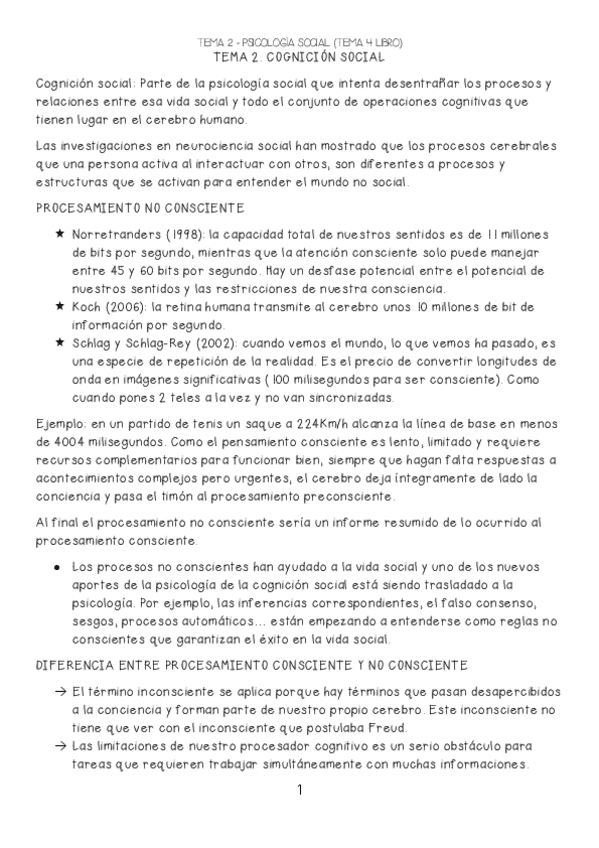 TEMA 2 - PSICOLOGÍA SOCIAL (TEMA 4 LIBRO)
TEMA 2. COGNICIÓN SOCIAL

Cognición social: Parte de la psicología social que intenta desentrañar los procesos y relaciones entre esa vida social y todo el conjunto de operaciones cognitivas que tienen lugar en el cerebro humano.

Las investigaciones en neurociencia social han mostrado que los procesos cerebrales que una persona activa al interactuar con otros, son diferentes a procesos y estructuras que se activan para entender el mundo no social.

PROCESAMIENTO NO CONSCIENTE

★ Norretranders (1998): la capacidad total de nuestros sentidos es de 11 millones de bits por segundo, mientras que la atención consciente solo puede manejar entre 45 y 60 bits por segundo. Hay un desfase potencial entre el potencial de nuestros sentidos y las restricciones de nuestra consciencia.
★ Koch (2006): la retina humana transmite al cerebro unos 10 millones de bit de información por segundo.
★ Schlag y Schlag-Rey (2002): cuando vemos el mundo, lo que vemos ha pasado, es una especie de repetición de la realidad. Es el precio de convertir longitudes de onda en imágenes significativas ( 100 milisegundos para ser consciente). Como cuando pones 2 teles a la vez y no van sincronizadas.

Ejemplo: en un partido de tenis un saque a 224Km/h alcanza la línea de base en menos de 4004 milisegundos. Como el pensamiento consciente es lento, limitado y requiere recursos complementarios para funcionar bien, siempre que hagan falta respuestas a acontecimientos complejos pero urgentes, el cerebro deja íntegramente de lado la conciencia y pasa el timón al procesamiento preconsciente.

Al final el procesamiento no consciente sería un informe resumido de lo ocurrido al procesamiento consciente.

● Los procesos no conscientes han ayudado a la vida social y uno de los nuevos aportes de la psicología de la cognición social está siendo trasladado a la psicología. Por ejemplo, las inferencias correspondientes, el falso consenso, sesgos, procesos automáticos... están empezando a entenderse como reglas no conscientes que garantizan el éxito en la vida social.

DIFERENCIA ENTRE PROCESAMIENTO CONSCIENTE Y NO CONSCIENTE

→ El término inconsciente se aplica porque hay términos que pasan desapercibidos a la conciencia y forman parte de nuestro propio cerebro. Este inconsciente no tiene que ver con el inconsciente que postulaba Freud.
→ Las limitaciones de nuestro procesador cognitivo es un serio obstáculo para tareas que requieren trabajar simultáneamente con muchas informaciones.

1